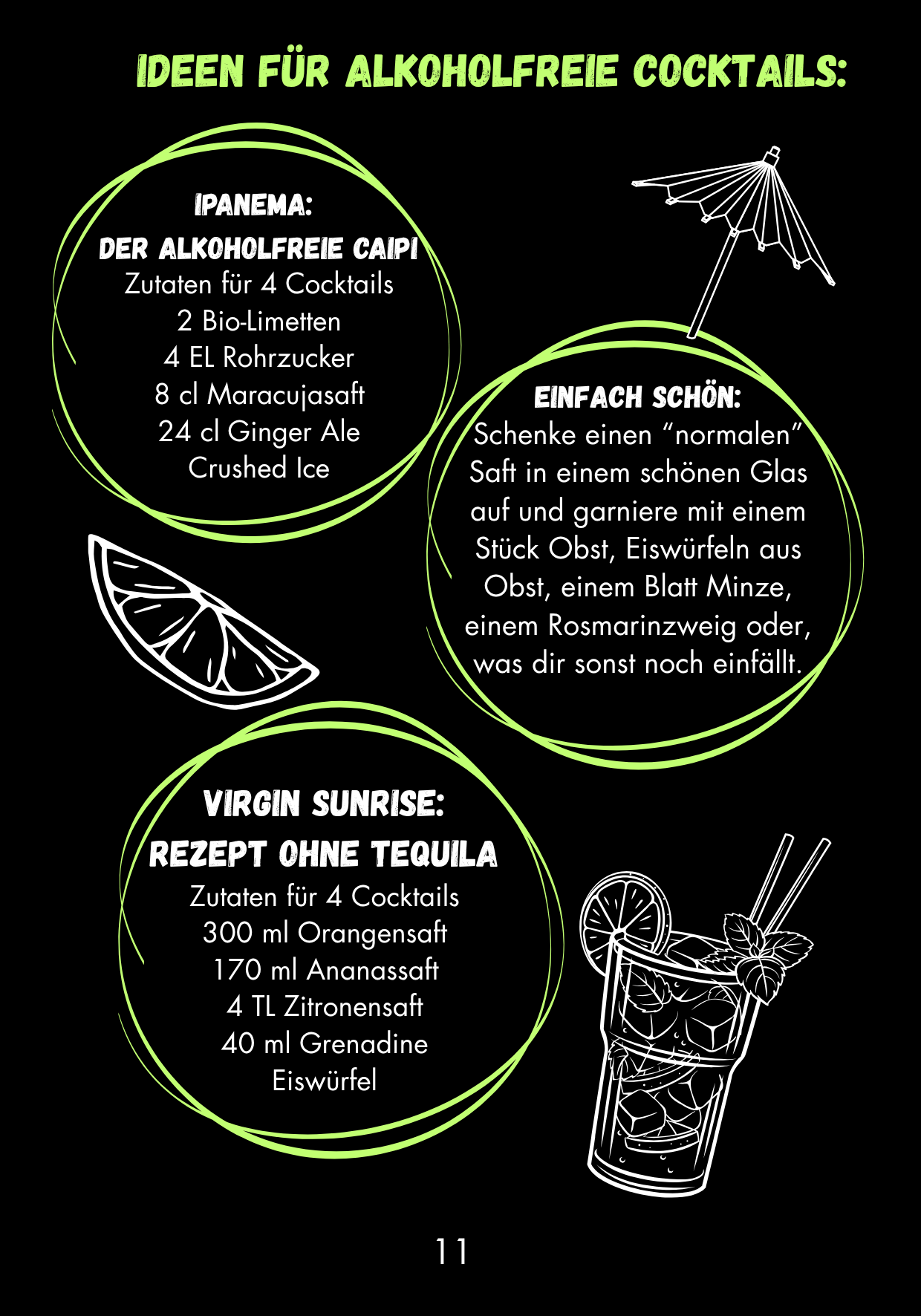 IDEEN FÜR ALKOHOLFREIE COCKTAILS:

IPANEMA:
DER ALKOHOLFREIE CAIPI
Zutaten für 4 Cocktails
2 Bio-Limetten
4 EL Rohrzucker
8 cl Maracujasaft
24 cl Ginger Ale
Crushed Ice

EINFACH SCHÖN:
Schenke einen "normalen" Saft in einem schönen Glas auf und garniere mit einem Stück Obst, Eiswürfeln aus Obst, einem Blatt Minze, einem Rosmarinzweig oder, was dir sonst noch einfällt.

VIRGIN SUNRISE:
REZEPT OHNE TEQUILA
Zutaten für 4 Cocktails
300 ml Orangensaft
170 ml Ananassaft
4 TL Zitronensaft
40 ml Grenadine
Eiswürfel

11